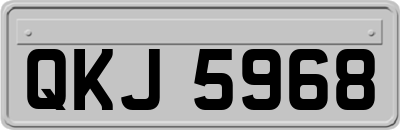 QKJ 5968